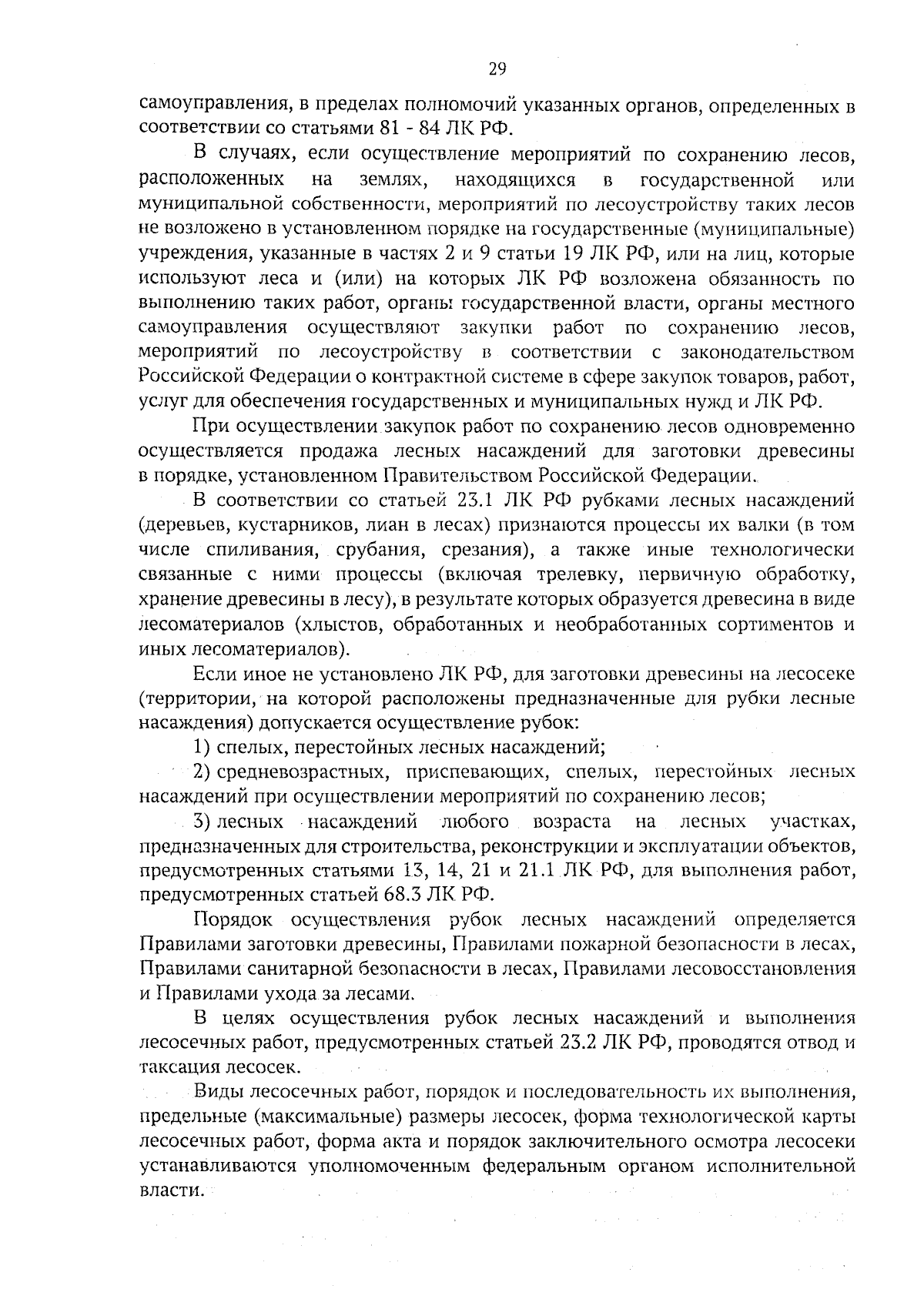 29

самоуправления, в пределах полномочий указанных органов, определенных в соответствии со статьями 81 - 84 ЛК РФ.

В случаях, если осуществление мероприятий по сохранению лесов, расположенных на землях, находящихся в государственной или муниципальной собственности, мероприятий по лесоустройству таких лесов не возложено в установленном порядке на государственные (муниципальные) учреждения, указанные в частях 2 и 9 статьи 19 ЛК РФ, или на лиц, которые используют леса и (или) на которых ЛК РФ возложена обязанность по выполнению таких работ, органы государственной власти, органы местного самоуправления осуществляют закупки работ по сохранению лесов, мероприятий по лесоустройству в соответствии с законодательством Российской Федерации о контрактной системе в сфере закупок товаров, работ, услуг для обеспечения государственных и муниципальных нужд и ЛК РФ.

При осуществлении закупок работ по сохранению лесов одновременно осуществляется продажа лесных насаждений для заготовки древесины в порядке, установленном Правительством Российской Федерации.

В соответствии со статьей 23.1 ЛК РФ рубками лесных насаждений (деревьев, кустарников, лиан в лесах) признаются процессы их валки (в том числе спиливания, срубания, срезания), а также иные технологически связанные с ними процессы (включая трелевку, первичную обработку, хранение древесины в лесу), в результате которых образуется древесина в виде лесоматериалов (хлыстов, обработанных и необработанных сортиментов и иных лесоматериалов).

Если иное не установлено ЛК РФ, для заготовки древесины на лесосеке (территории, на которой расположены предназначенные для рубки лесные насаждения) допускается осуществление рубок:

1) спелых, перестойных лесных насаждений;

2) средневозрастных, приспевающих, спелых, перестойных лесных насаждений при осуществлении мероприятий по сохранению лесов;

3) лесных насаждений любого возраста на лесных участках, предназначенных для строительства, реконструкции и эксплуатации объектов, предусмотренных статьями 13, 14, 21 и 21.1 ЛК РФ, для выполнения работ, предусмотренных статьей 68.3 ЛК РФ.

Порядок осуществления рубок лесных насаждений определяется Правилами заготовки древесины, Правилами пожарной безопасности в лесах, Правилами санитарной безопасности в лесах, Правилами лесовосстановления и Правилами ухода за лесами.

В целях осуществления рубок лесных насаждений и выполнения лесосечных работ, предусмотренных статьей 23.2 ЛК РФ, проводятся отвод и таксация лесосек.

Виды лесосечных работ, порядок и последовательность их выполнения, предельные (максимальные) размеры лесосек, форма технологической карты лесосечных работ, форма акта и порядок заключительного осмотра лесосеки устанавливаются уполномоченным федеральным органом исполнительной власти.